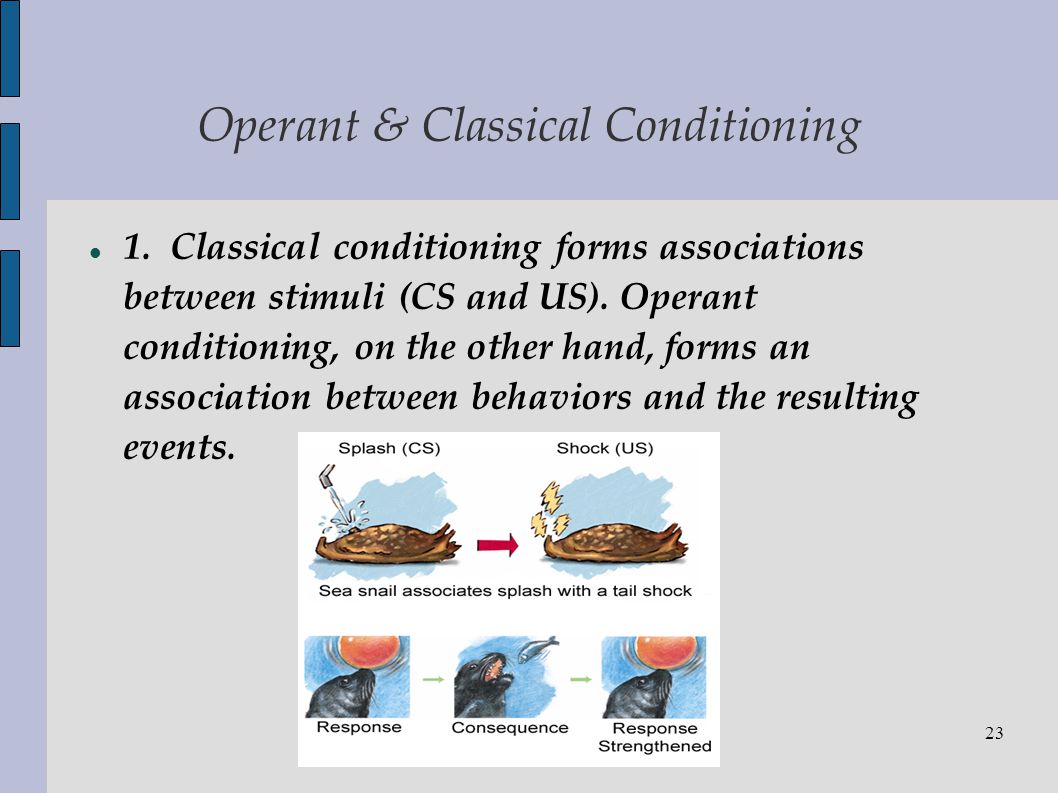 Operant & Classical Conditioning

1. Classical conditioning forms associations between stimuli (CS and US). Operant conditioning, on the other hand, forms an association between behaviors and the resulting events.

Splash (CS)

Shock (US)

Sea snail associates splash with a tail shock

Response

Consequence

Response Strengthened

23